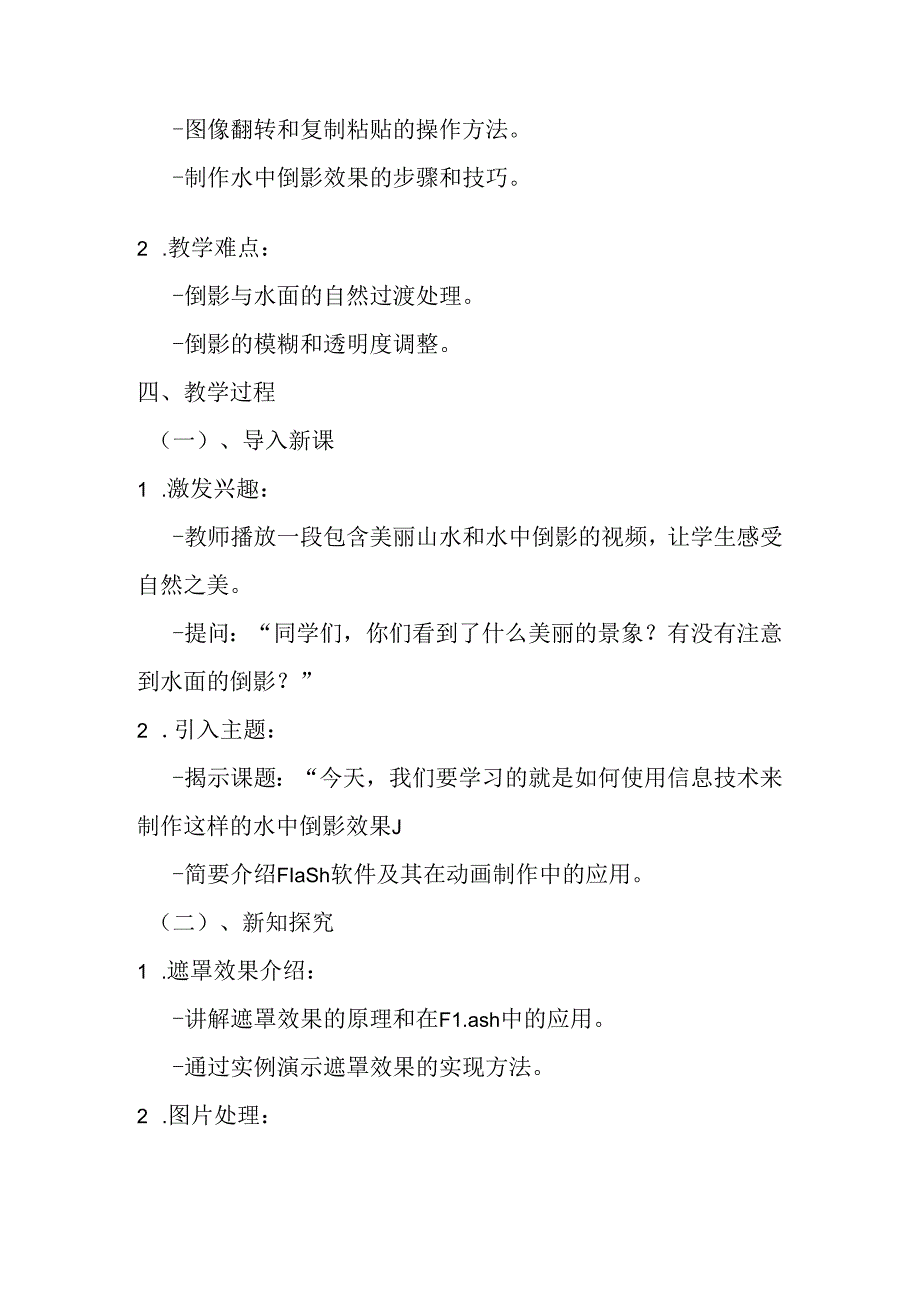 -图像翻转和复制粘贴的操作方法。

-制作水中倒影效果的步骤和技巧。

2 .教学难点：

-倒影与水面的自然过渡处理。

-倒影的模糊和透明度调整。

四、教学过程

（一）、导入新课

1 .激发兴趣：

-教师播放一段包含美丽山水和水中倒影的视频，让学生感受自然之美。

-提问：“同学们，你们看到了什么美丽的景象？有没有注意到水面的倒影？”

2 .引入主题：

-揭示课题：“今天，我们要学习的就是如何使用信息技术来制作这样的水中倒影效果J

-简要介绍FlaSh软件及其在动画制作中的应用。

（二）、新知探究

1 .遮罩效果介绍：

-讲解遮罩效果的原理和在F1.ash中的应用。

-通过实例演示遮罩效果的实现方法。

2 .图片处理：